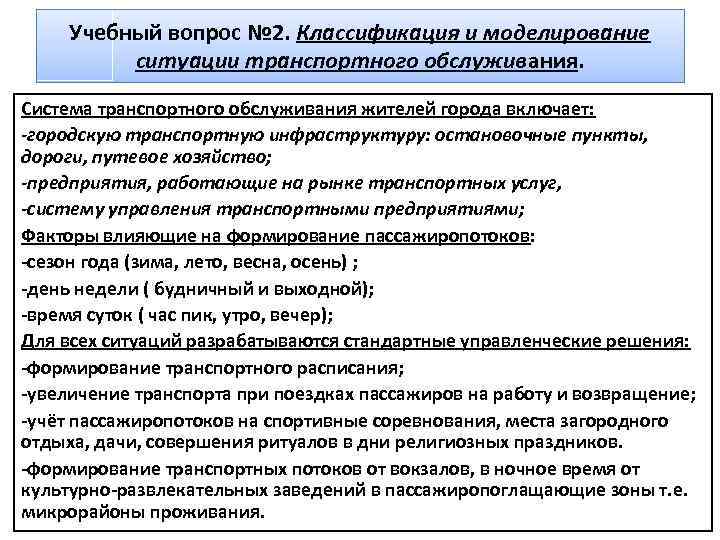 Учебный вопрос №2. Классификация и моделирование ситуации транспортного обслуживания.

Система транспортного обслуживания жителей города включает:
-городскую транспортную инфраструктуру: остановочные пункты, дороги, путевое хозяйство;
-предприятия, работающие на рынке транспортных услуг,
-систему управления транспортными предприятиями;
Факторы влияющие на формирование пассажиропотоков:
-сезон года (зима, лето, весна, осень) ;
-день недели ( будничный и выходной);
-время суток ( час пик, утро, вечер);
Для всех ситуаций разрабатываются стандартные управленческие решения:
-формирование транспортного расписания;
-увеличение транспорта при поездках пассажиров на работу и возвращение;
-учёт пассажиропотоков на спортивные соревнования, места загородного отдыха, дачи, совершения ритуалов в дни религиозных праздников.
-формирование транспортных потоков от вокзалов, в ночное время от культурно-развлекательных заведений в пассажиропоглащающие зоны т.е. микрорайоны проживания.